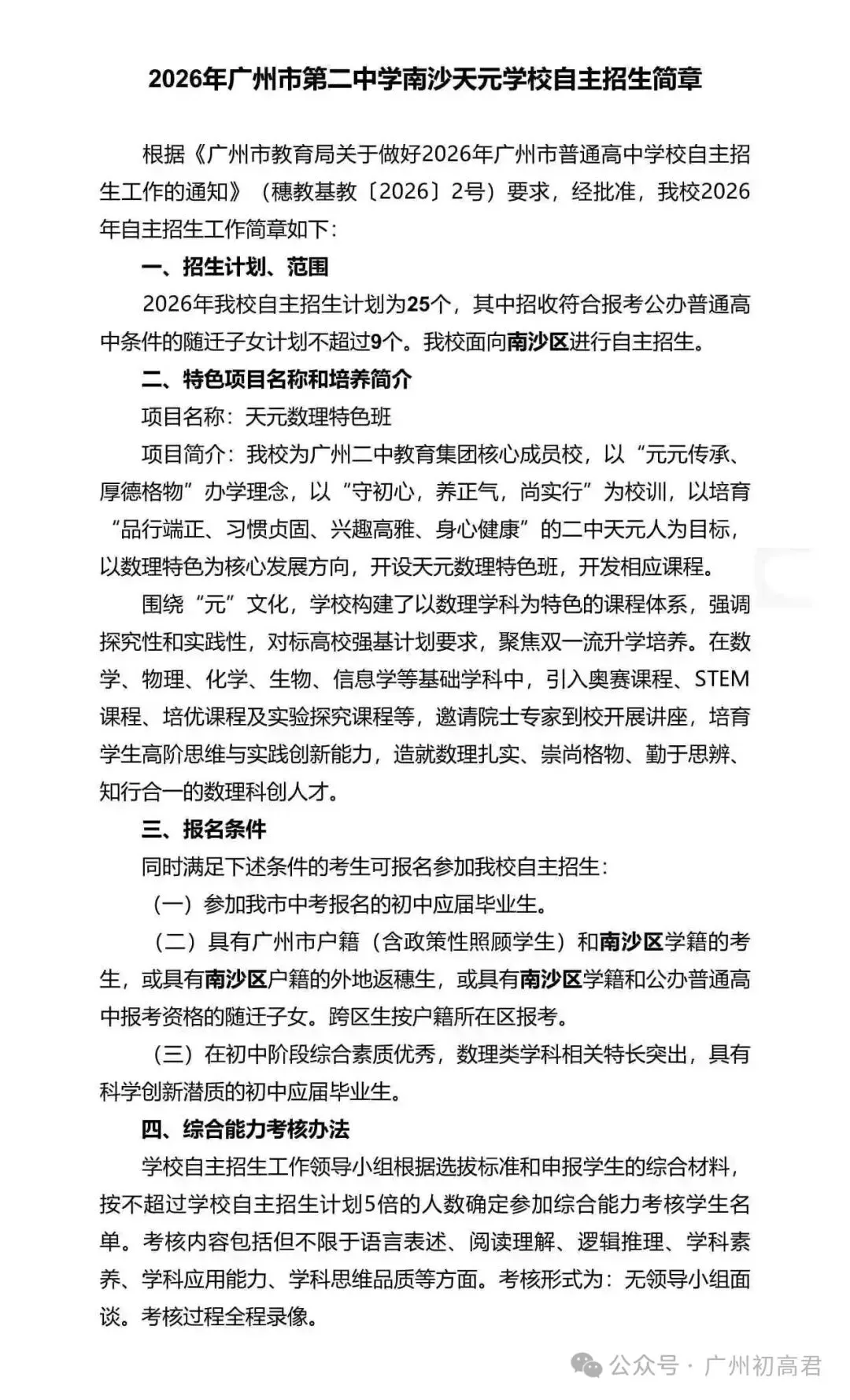 2026年广州市第二中学南沙天元学校自主招生简章

根据《广州市教育局关于做好2026年广州市普通高中学校自主招生工作的通知》（穗教基教〔2026〕2号）要求，经批准，我校2026年自主招生工作简章如下：

一、招生计划、范围

2026年我校自主招生计划为25个，其中招收符合报考公办普通高中条件的随迁子女计划不超过9个。我校面向南沙区进行自主招生。

二、特色项目名称和培养简介

项目名称：天元数理特色班

项目简介：我校为广州二中教育集团核心成员校，以“元元传承、厚德格物”办学理念，以“守初心，养正气，尚实行”为校训，以培育“品行端正、习惯贞固、兴趣高雅、身心健康”的二中天元人为目标，以数理特色为核心发展方向，开设天元数理特色班，开发相应课程。

围绕“元”文化，学校构建了以数理学科为特色的课程体系，强调探究性和实践性，对标高校强基计划要求，聚焦双一流升学培养。在数学、物理、化学、生物、信息学等基础学科中，引入奥赛课程、STEM课程、培优课程及实验探究课程等，邀请院士专家到校开展讲座，培育学生高阶思维与实践创新能力，造就数理扎实、崇尚格物、勤于思辨、知行合一的数理科创人才。

三、报名条件

同时满足下述条件的考生可报名参加我校自主招生：

（一）参加我市中考报名的初中应届毕业生。

（二）具有广州市户籍（含政策性照顾学生）和南沙区学籍的考生，或具有南沙区户籍的外地返穗生，或具有南沙区学籍和公办普通高中报考资格的随迁子女。跨区生按户籍所在区报考。

（三）在初中阶段综合素质优秀，数理类学科相关特长突出，具有科学创新潜质的初中应届毕业生。

四、综合能力考核办法

学校自主招生工作领导小组根据选拔标准和申报学生的综合材料，按不超过学校自主招生计划5倍的人数确定参加综合能力考核学生名单。考核内容包括但不限于语言表述、阅读理解、逻辑推理、学科素养、学科应用能力、学科思维品质等方面。考核形式为：无领导小组面谈。考核过程全程录像。

公众号 · 广州初高君